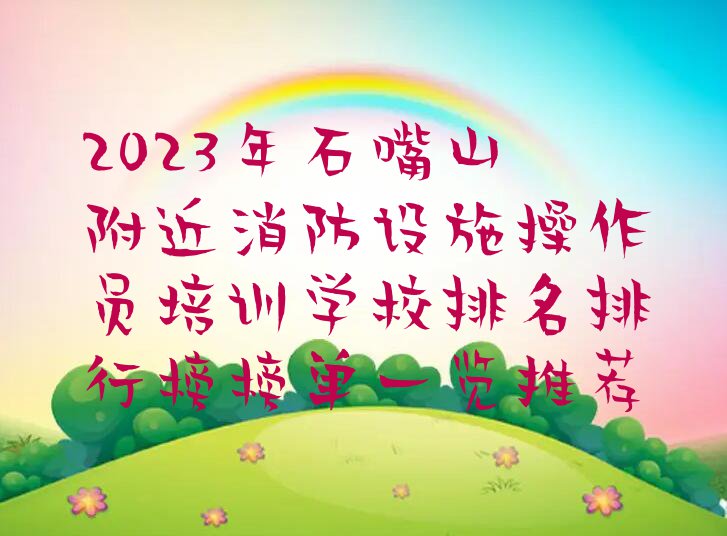 2023年石嘴山附近消防设施操作员培训学校排名排行榜榜单一览推荐